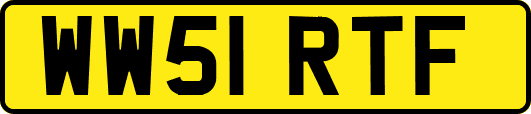 WW51 RTF